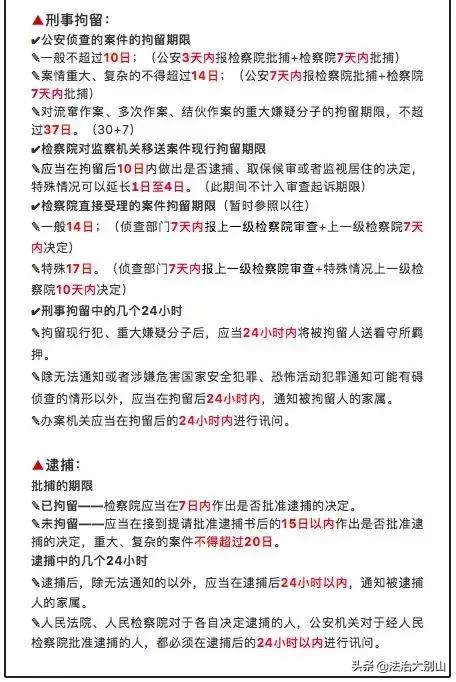 ▲刑事拘留：
✔公安侦查的案件的拘留期限
✎一般不超过10日；（公安3天内报检察院批捕+检察院7天内批捕）
✎案情重大、复杂的不得超过14日；（公安7天内报检察院批捕+检察院7天内批捕）
✎对流窜作案、多次作案、结伙作案的重大嫌疑分子的拘留期限，不超过37日。（30+7）
✔检察院对监察机关移送案件现行拘留期限
✎应当在拘留后10日内做出是否逮捕、取保候审或者监视居住的决定，特殊情况可以延长1日至4日。（此期间不计入审查起诉期限）
✔检察院直接受理的案件拘留期限（暂时参照以往）
✎一般14日；（侦查部门7天内报上一级检察院审查+上一级检察院7天内决定）
✎特殊17日。（侦查部门7天内报上一级检察院审查+特殊情况上一级检察院10天内决定）
✔刑事拘留中的几个24小时
✎拘留现行犯、重大嫌疑分子后，应当24小时内将被拘留人送看守所羁押。
✎除无法通知或者涉嫌危害国家安全犯罪、恐怖活动犯罪通知可能有碍侦查的情形以外，应当在拘留后24小时内，通知被拘留人的家属。
✎办案机关应当在拘留后的24小时内进行讯问。

▲逮捕：
批捕的期限
✎已拘留——检察院应当在7日内作出是否批准逮捕的决定。
✎未拘留——应当在接到提请批准逮捕书后的15日以内作出是否批准逮捕的决定，重大、复杂的案件不得超过20日。
逮捕中的几个24小时
✎逮捕后，除无法通知的以外，应当在逮捕后24小时以内，通知被逮捕人的家属。
✎人民法院、人民检察院对于各自决定逮捕的人，公安机关对于经人民检察院批准逮捕的人，都必须在逮捕后的24小时以内进行讯问。

头条 @法治大别山